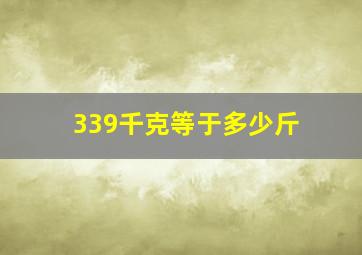 339千克等于多少斤